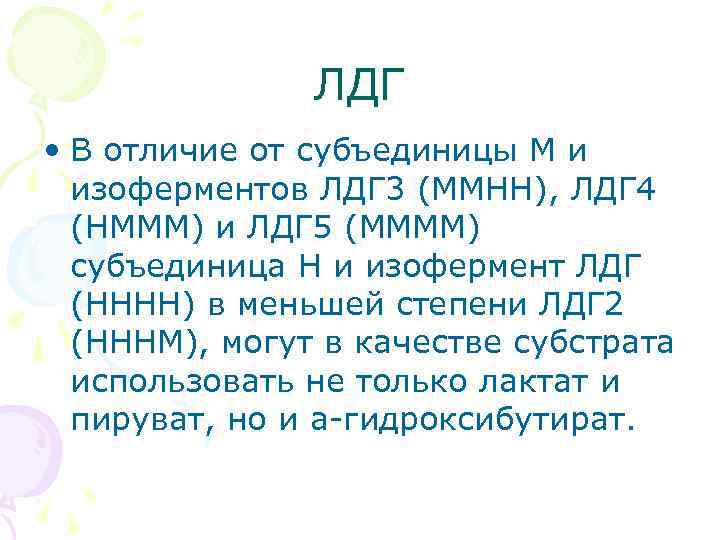 ЛДГ

• В отличие от субъединицы М и изоферментов ЛДГ3 (ММНН), ЛДГ4 (НМММ) и ЛДГ5 (ММММ) субъединица Н и изофермент ЛДГ (НННН) в меньшей степени ЛДГ2 (НННМ), могут в качестве субстрата использовать не только лактат и пируват, но и а-гидроксибутират.